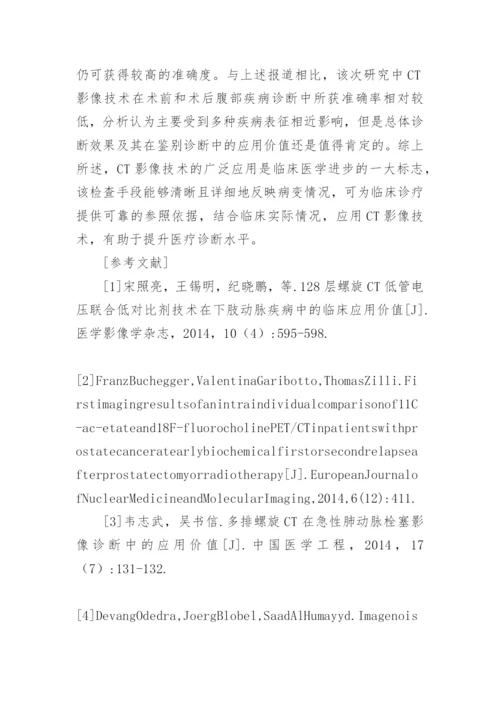 仍可获得较高的准确度。与上述报道相比，该次研究中CT影像技术在术前和术后腹部疾病诊断中所获准确率相对较低，分析认为主要受到多种疾病表征相近影响，但是总体诊断效果及其在鉴别诊断中的应用价值还是值得肯定的。综上所述，CT影像技术的广泛应用是临床医学进步的一大标志，该检查手段能够清晰且详细地反映病变情况，可为临床诊疗提供可靠的参照依据，结合临床实际情况，应用CT影像技术，有助于提升医疗诊断水平。

[参考文献]

[1]宋照亮，王锡明，纪晓鹏，等.128层螺旋CT低管电压联合低对比剂技术在下肢动脉疾病中的临床应用价值[J].医学影像学杂志，2014，10（4）:595-598.

[2]FranzBuchegger,ValentinaGaribotto,ThomasZilli.Firstimagingresultsofanintraindividualcomparisonof11C-ac-etateand18F-fluorocholinePET/CTinpatientswithprostatecanceratearlybiochemicalfirstorsecondrelapseafterprostatectomyorradiotherapy[J].EuropeanJournalofNuclearMedicineandMolecularImaging,2014,6(12):411.

[3]韦志武，吴书信.多排螺旋CT在急性肺动脉栓塞影像诊断中的应用价值[J].中国医学工程，2014，17（7）:131-132.

[4]DevangOdedra,JoergBlobel,SaadAlHumayyd.Imagenois